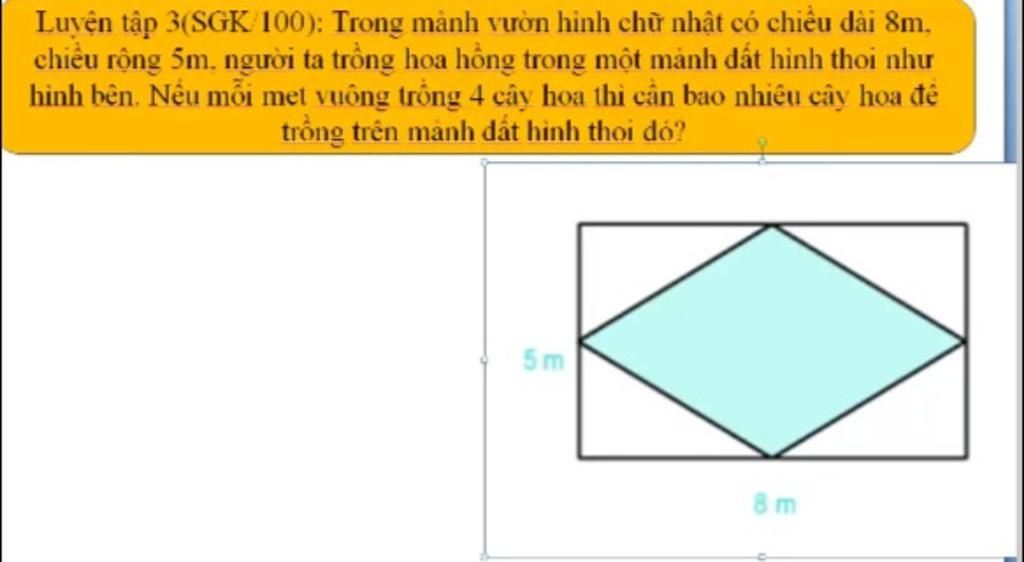 Luyện tập 3(SGK/100): Trong mảnh vườn hình chữ nhật có chiều dài 8m, chiều rộng 5m, người ta trồng hoa hồng trong một mảnh đất hình thoi như hình bên. Nếu mỗi met vuông trồng 4 cây hoa thì cần bao nhiêu cây hoa để trồng trên mảnh đất hình thoi đó?

5 m

8 m